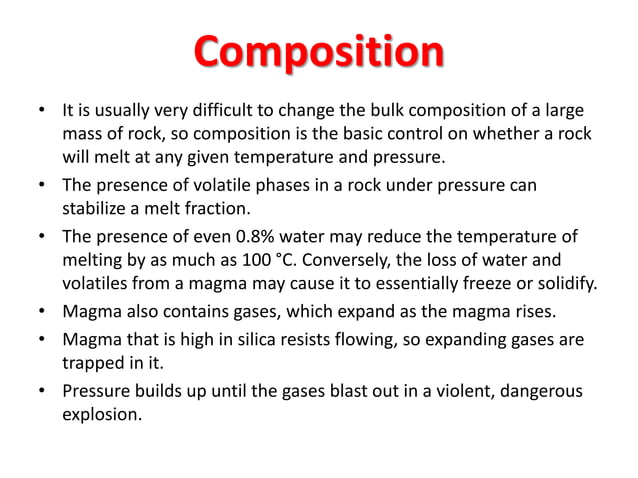 Composition

• It is usually very difficult to change the bulk composition of a large mass of rock, so composition is the basic control on whether a rock will melt at any given temperature and pressure.
• The presence of volatile phases in a rock under pressure can stabilize a melt fraction.
• The presence of even 0.8% water may reduce the temperature of melting by as much as 100 °C. Conversely, the loss of water and volatiles from a magma may cause it to essentially freeze or solidify.
• Magma also contains gases, which expand as the magma rises.
• Magma that is high in silica resists flowing, so expanding gases are trapped in it.
• Pressure builds up until the gases blast out in a violent, dangerous explosion.